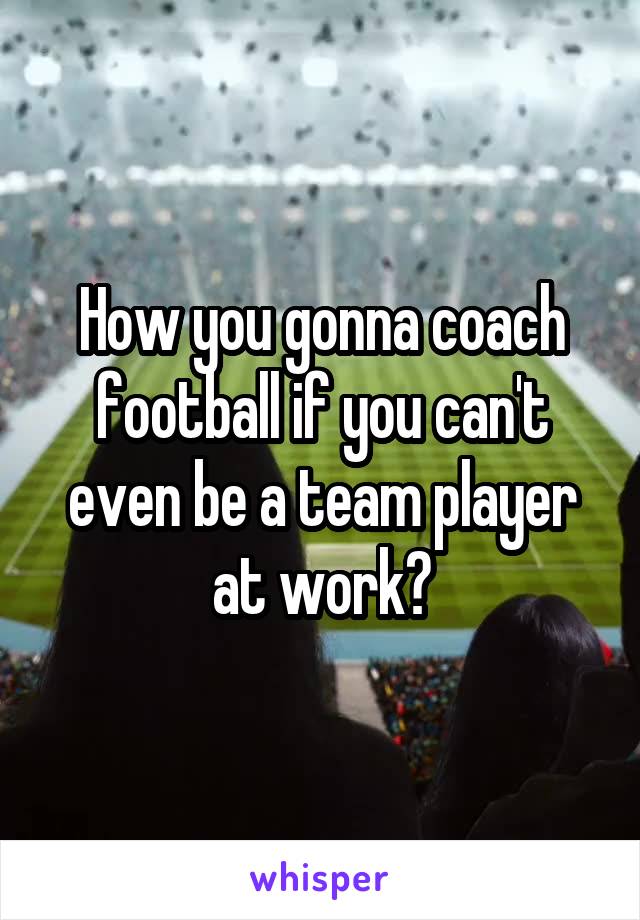 How you gonna coach football if you can't even be a team player at work?

whisper